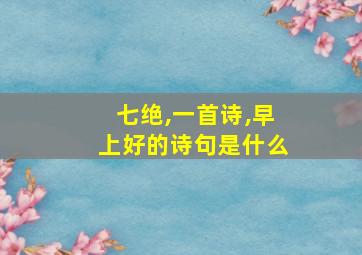 七绝,一首诗,早上好的诗句是什么